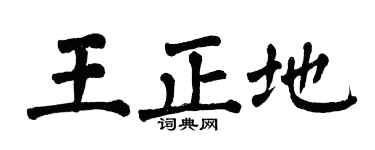 王正地

词典网